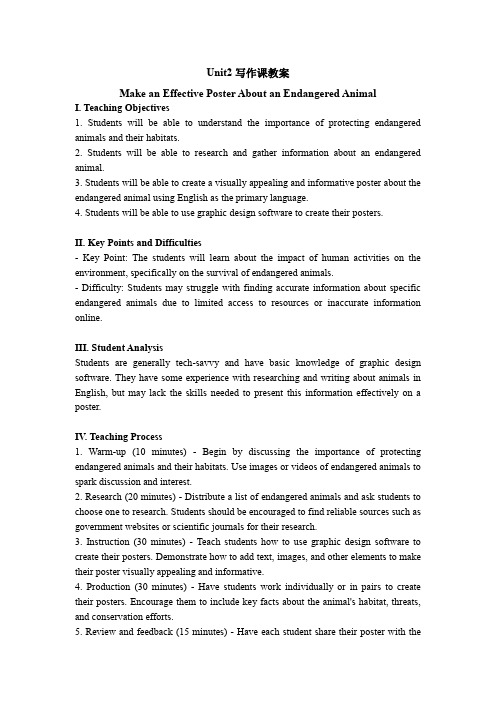 Unit2 写作课教案

Make an Effective Poster About an Endangered Animal

I. Teaching Objectives

1. Students will be able to understand the importance of protecting endangered animals and their habitats.

2. Students will be able to research and gather information about an endangered animal.

3. Students will be able to create a visually appealing and informative poster about the endangered animal using English as the primary language.

4. Students will be able to use graphic design software to create their posters.

II. Key Points and Difficulties

- Key Point: The students will learn about the impact of human activities on the environment, specifically on the survival of endangered animals.

- Difficulty: Students may struggle with finding accurate information about specific endangered animals due to limited access to resources or inaccurate information online.

III. Student Analysis

Students are generally tech-savvy and have basic knowledge of graphic design software. They have some experience with researching and writing about animals in English, but may lack the skills needed to present this information effectively on a poster.

IV. Teaching Process

1. Warm-up (10 minutes) - Begin by discussing the importance of protecting endangered animals and their habitats. Use images or videos of endangered animals to spark discussion and interest.

2. Research (20 minutes) - Distribute a list of endangered animals and ask students to choose one to research. Students should be encouraged to find reliable sources such as government websites or scientific journals for their research.

3. Instruction (30 minutes) - Teach students how to use graphic design software to create their posters. Demonstrate how to add text, images, and other elements to make their poster visually appealing and informative.

4. Production (30 minutes) - Have students work individually or in pairs to create their posters. Encourage them to include key facts about the animal's habitat, threats, and conservation efforts.

5. Review and feedback (15 minutes) - Have each student share their poster with the